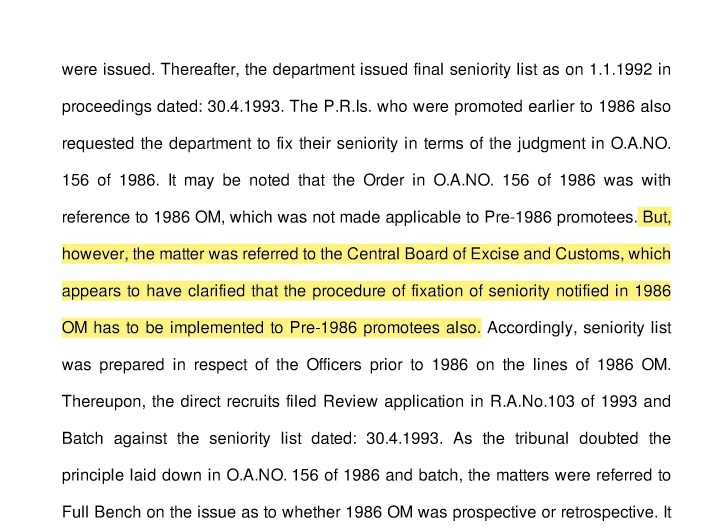 were issued. Thereafter, the department issued final seniority list as on 1.1.1992 in proceedings dated: 30.4.1993. The P.R.Is. who were promoted earlier to 1986 also requested the department to fix their seniority in terms of the judgment in O.A.NO. 156 of 1986. It may be noted that the Order in O.A.NO. 156 of 1986 was with reference to 1986 OM, which was not made applicable to Pre-1986 promotees. But, however, the matter was referred to the Central Board of Excise and Customs, which appears to have clarified that the procedure of fixation of seniority notified in 1986 OM has to be implemented to Pre-1986 promotees also. Accordingly, seniority list was prepared in respect of the Officers prior to 1986 on the lines of 1986 OM. Thereupon, the direct recruits filed Review application in R.A.No.103 of 1993 and Batch against the seniority list dated: 30.4.1993. As the tribunal doubted the principle laid down in O.A.NO. 156 of 1986 and batch, the matters were referred to Full Bench on the issue as to whether 1986 OM was prospective or retrospective. It